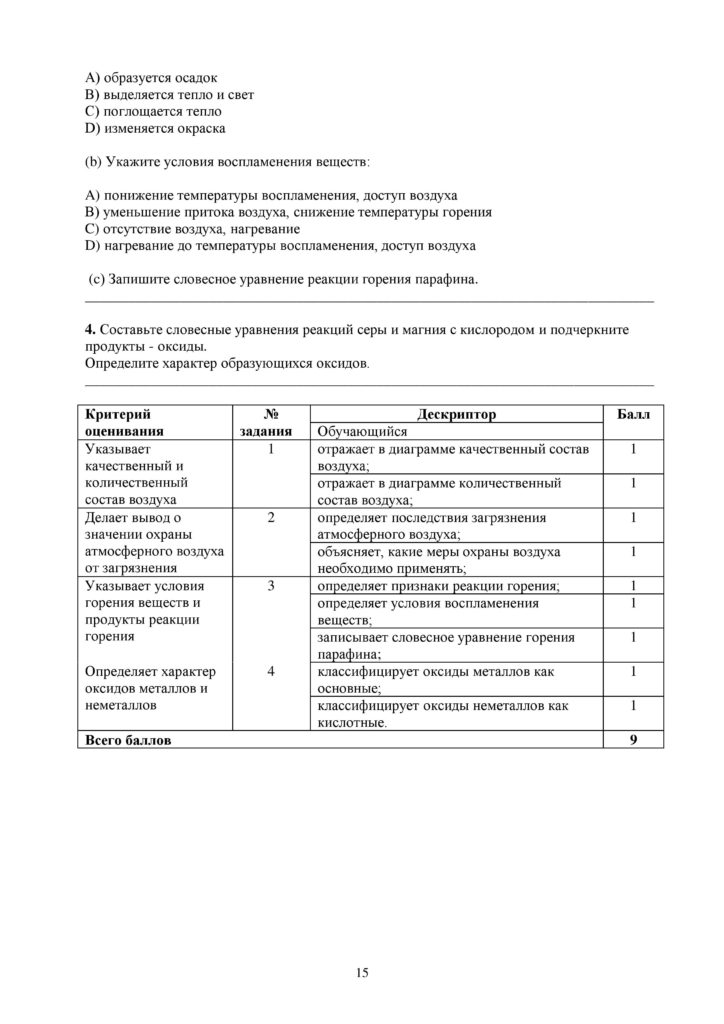 A) образуется осадок
B) выделяется тепло и свет
C) поглощается тепло
D) изменяется окраска

(b) Укажите условия воспламенения веществ:

A) понижение температуры воспламенения, доступ воздуха
B) уменьшение притока воздуха, снижение температуры горения
C) отсутствие воздуха, нагревание
D) нагревание до температуры воспламенения, доступ воздуха

(c) Запишите словесное уравнение реакции горения парафина.
____

4. Составьте словесные уравнения реакций серы и магния с кислородом и подчеркните продукты - оксиды.
Определите характер образующихся оксидов.
____

| Критерий оценивания | № задания | Дескриптор | Балл |
|---|---|---|---|
| | | Обучающийся | |
| Указывает качественный и количественный состав воздуха | 1 | отражает в диаграмме качественный состав воздуха; | 1 |
| | | отражает в диаграмме количественный состав воздуха; | 1 |
| Делает вывод о значении охраны атмосферного воздуха от загрязнения | 2 | определяет последствия загрязнения атмосферного воздуха; | 1 |
| | | объясняет, какие меры охраны воздуха необходимо применять; | 1 |
| Указывает условия горения веществ и продукты реакции горения | 3 | определяет признаки реакции горения; | 1 |
| | | определяет условия воспламенения веществ; | 1 |
| | | записывает словесное уравнение горения парафина; | 1 |
| Определяет характер оксидов металлов и неметаллов | 4 | классифицирует оксиды металлов как основные; | 1 |
| | | классифицирует оксиды неметаллов как кислотные. | 1 |
| Всего баллов | | | 9 |

15